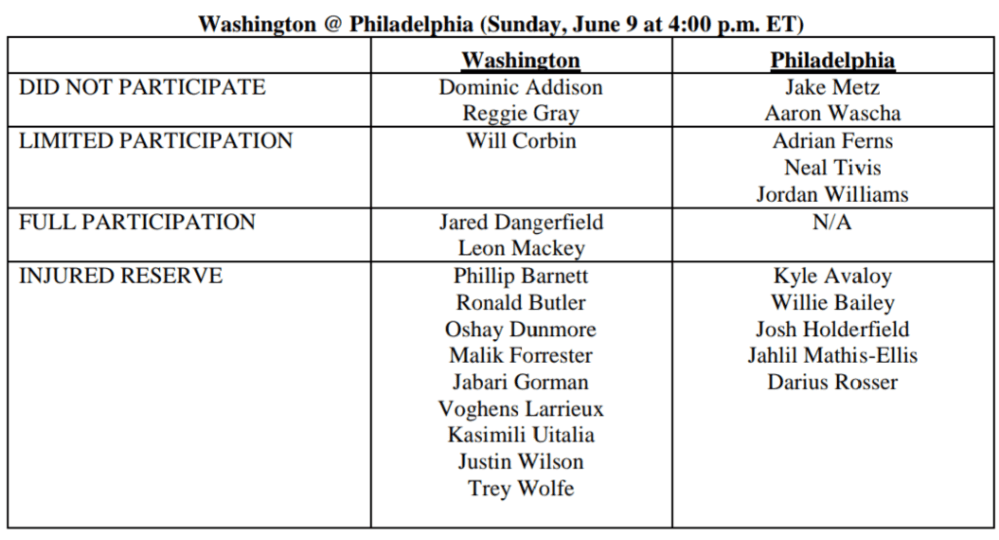 Washington @ Philadelphia (Sunday, June 9 at 4:00 p.m. ET)

| | Washington | Philadelphia |
|---|---|---|
| DID NOT PARTICIPATE | Dominic Addison<br>Reggie Gray | Jake Metz<br>Aaron Wascha |
| LIMITED PARTICIPATION | Will Corbin | Adrian Ferns<br>Neal Tivis<br>Jordan Williams |
| FULL PARTICIPATION | Jared Dangerfield<br>Leon Mackey | N/A |
| INJURED RESERVE | Phillip Barnett<br>Ronald Butler<br>Oshay Dunmore<br>Malik Forrester<br>Jabari Gorman<br>Voghens Larrieux<br>Kasimili Uitalia<br>Justin Wilson<br>Trey Wolfe | Kyle Avaloy<br>Willie Bailey<br>Josh Holderfield<br>Jahlil Mathis-Ellis<br>Darius Rosser |